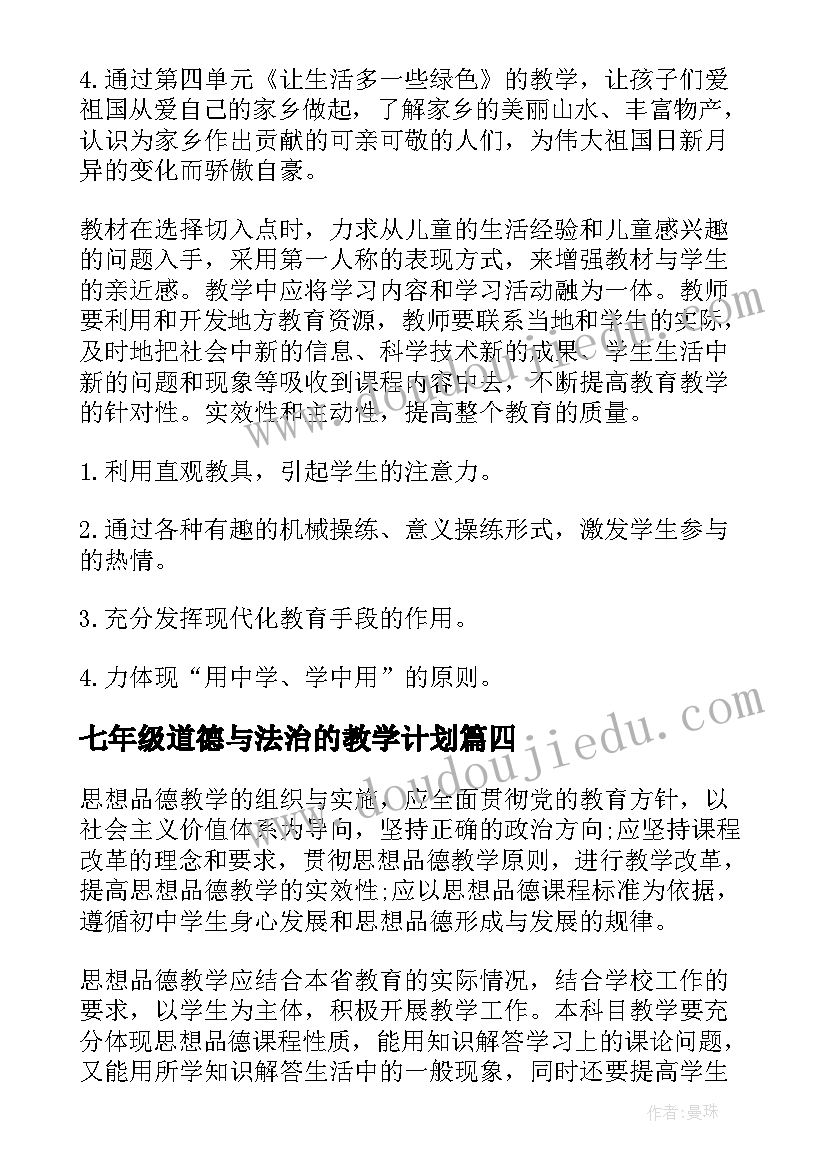 4.通过第四单元《让生活多一些绿色》的教学，让孩子们爱祖国从爱自己的家乡做起，了解家乡的美丽山水、丰富物产，认识为家乡作出贡献的可亲可敬的人们，为伟大祖国日新月异的变化而骄傲自豪。

教材在选择切入点时，力求从儿童的生活经验和儿童感兴趣的问题入手，采用第一人称的表现方式，来增强教材与学生的亲近感。教学中应将学习内容和学习活动融为一体。教师要利用和开发地方教育资源，教师要联系当地和学生的实际，及时地把社会中新的信息、科学技术新的成果、学生生活中新的问题和现象等吸收到课程内容中去，不断提高教育教学的针对性。实效性和主动性，提高整个教育的质量。

1.利用直观教具，引起学生的注意力。

2.通过各种有趣的机械操练、意义操练形式，激发学生参与的热情。

3.充分发挥现代化教育手段的作用。

4.力体现“用中学、学中用”的原则。

七年级道德与法治的教学计划篇四

思想品德教学的组织与实施，应全面贯彻党的教育方针，以社会主义价值体系为导向，坚持正确的政治方向;应坚持课程改革的理念和要求，贯彻思想品德教学原则，进行教学改革，提高思想品德教学的实效性;应以思想品德课程标准为依据，遵循初中学生身心发展和思想品德形成与发展的规律。

思想品德教学应结合本省教育的实际情况，结合学校工作的要求，以学生为主体，积极开展教学工作。本科目教学要充分体现思想品德课程性质，能用知识解答学习上的课论问题，又能用所学知识解答生活中的一般现象，同时还要提高学生

www.doudoujiedu.com

作者：曼珠